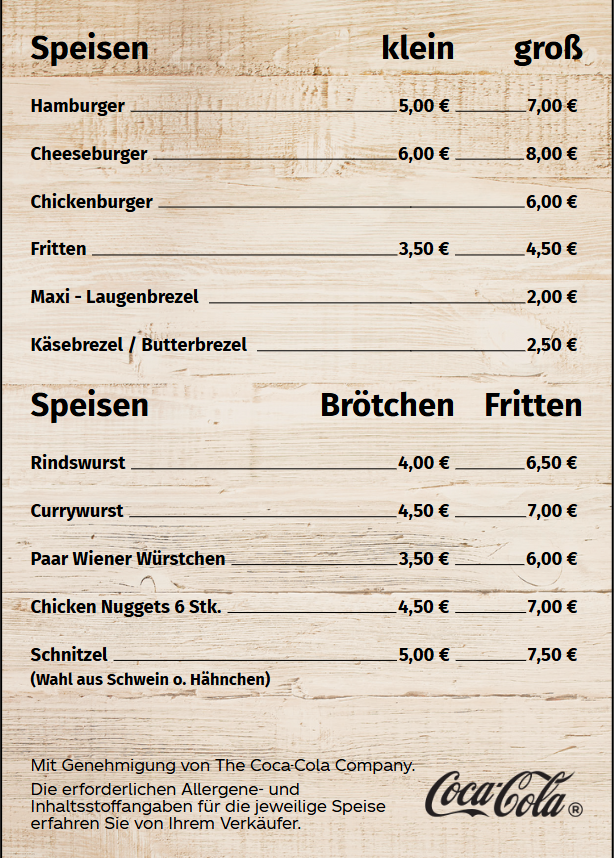 Speisen klein groß

Hamburger 5,00 € 7,00 €

Cheeseburger 6,00 € 8,00 €

Chickenburger 6,00 €

Fritten 3,50 € 4,50 €

Maxi - Laugenbrezel 2,00 €

Käsebrezel / Butterbrezel 2,50 €

Speisen Brötchen Fritten

Rindswurst 4,00 € 6,50 €

Currywurst 4,50 € 7,00 €

Paar Wiener Würstchen 3,50 € 6,00 €

Chicken Nuggets 6 Stk. 4,50 € 7,00 €

Schnitzel 5,00 € 7,50 €
(Wahl aus Schwein o. Hähnchen)

Mit Genehmigung von The Coca-Cola Company.

Die erforderlichen Allergene- und Inhaltsstoffangaben für die jeweilige Speise erfahren Sie von Ihrem Verkäufer.

Coca-Cola®